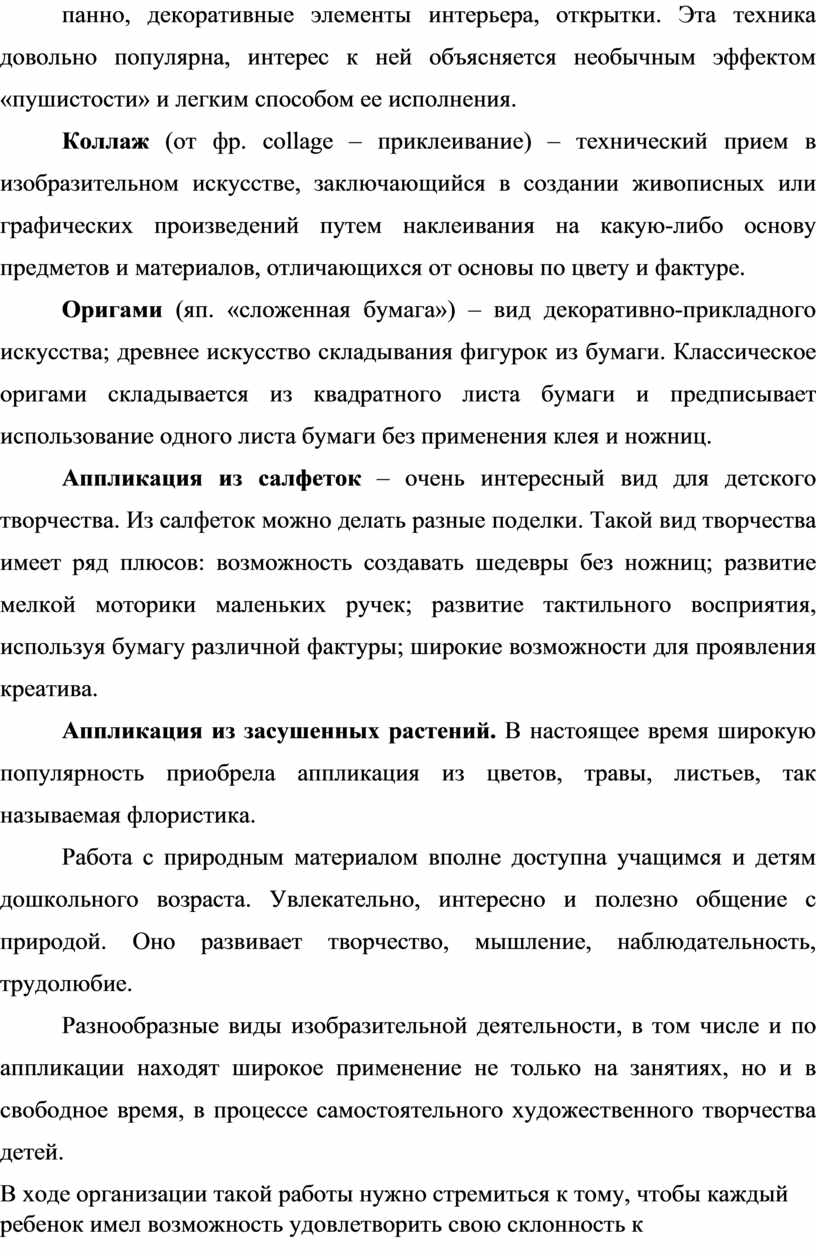 панно, декоративные элементы интерьера, открытки. Эта техника довольно популярна, интерес к ней объясняется необычным эффектом «пушистости» и легким способом ее исполнения.

Коллаж (от фр. collage – приклеивание) – технический прием в изобразительном искусстве, заключающийся в создании живописных или графических произведений путем наклеивания на какую-либо основу предметов и материалов, отличающихся от основы по цвету и фактуре.

Оригами (яп. «сложенная бумага») – вид декоративно-прикладного искусства; древнее искусство складывания фигурок из бумаги. Классическое оригами складывается из квадратного листа бумаги и предписывает использование одного листа бумаги без применения клея и ножниц.

Аппликация из салфеток – очень интересный вид для детского творчества. Из салфеток можно делать разные поделки. Такой вид творчества имеет ряд плюсов: возможность создавать шедевры без ножниц; развитие мелкой моторики маленьких ручек; развитие тактильного восприятия, используя бумагу различной фактуры; широкие возможности для проявления креатива.

Аппликация из засушенных растений. В настоящее время широкую популярность приобрела аппликация из цветов, травы, листьев, так называемая флористика.

Работа с природным материалом вполне доступна учащимся и детям дошкольного возраста. Увлекательно, интересно и полезно общение с природой. Оно развивает творчество, мышление, наблюдательность, трудолюбие.

Разнообразные виды изобразительной деятельности, в том числе и по аппликации находят широкое применение не только на занятиях, но и в свободное время, в процессе самостоятельного художественного творчества детей.

В ходе организации такой работы нужно стремиться к тому, чтобы каждый ребенок имел возможность удовлетворить свою склонность к